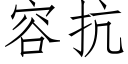 容抗